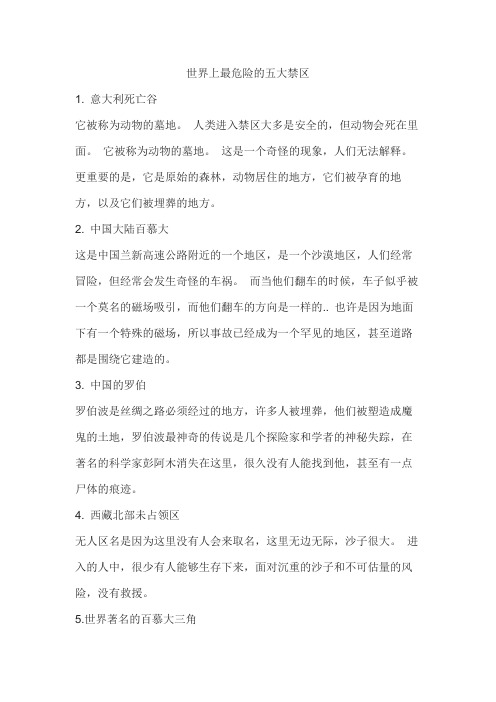 世界上最危险的五大禁区

1. 意大利死亡谷

它被称为动物的墓地。 人类进入禁区大多是安全的，但动物会死在里面。 它被称为动物的墓地。 这是一个奇怪的现象，人们无法解释。更重要的是，它是原始的森林，动物居住的地方，它们被孕育的地方，以及它们被埋葬的地方。

2. 中国大陆百慕大

这是中国兰新高速公路附近的一个地区，是一个沙漠地区，人们经常冒险，但经常会发生奇怪的车祸。 而当他们翻车的时候，车子似乎被一个莫名的磁场吸引，而他们翻车的方向是一样的.. 也许是因为地面下有一个特殊的磁场，所以事故已经成为一个罕见的地区，甚至道路都是围绕它建造的。

3. 中国的罗伯

罗伯波是丝绸之路必须经过的地方，许多人被埋葬，他们被塑造成魔鬼的土地，罗伯波最神奇的传说是几个探险家和学者的神秘失踪，在著名的科学家彭阿木消失在这里，很久没有人能找到他，甚至有一点尸体的痕迹。

4. 西藏北部未占领区

无人区名是因为这里没有人会来取名，这里无边无际，沙子很大。 进入的人中，很少有人能够生存下来，面对沉重的沙子和不可估量的风险，没有救援。

5.世界著名的百慕大三角